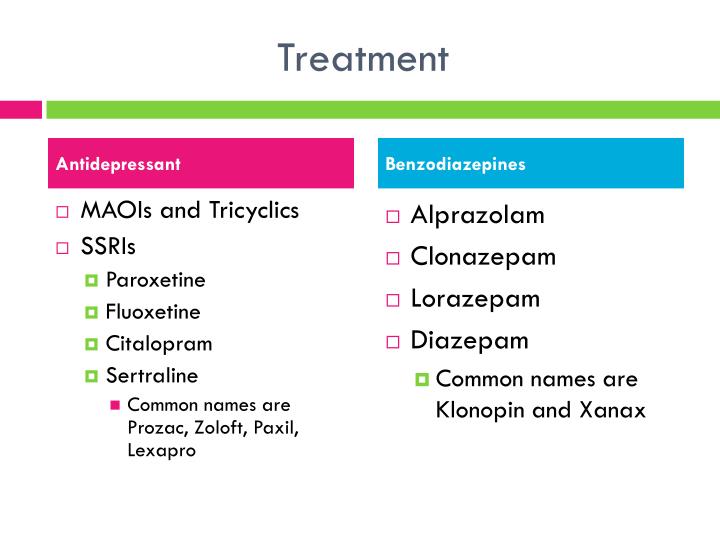 Treatment

Antidepressant

MAOIs and Tricyclics

SSRIs

Paroxetine

Fluoxetine

Citalopram

Sertraline

Common names are Prozac, Zoloft, Paxil, Lexapro

Benzodiazepines

Alprazolam

Clonazepam

Lorazepam

Diazepam

Common names are Klonopin and Xanax